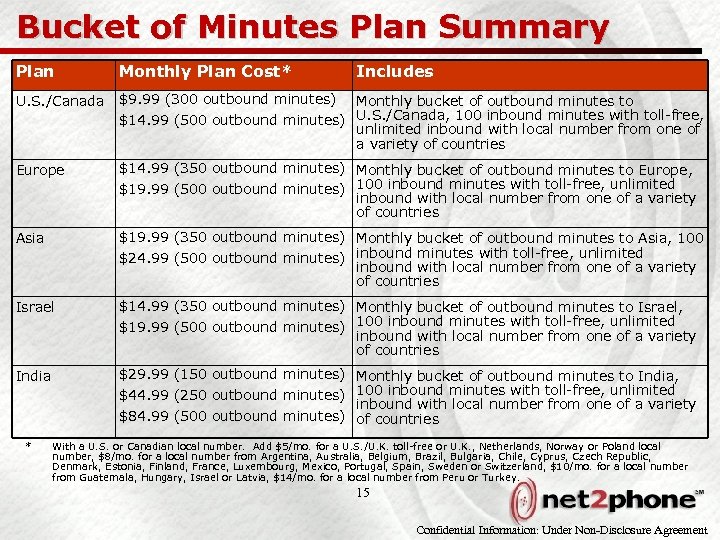 Bucket of Minutes Plan Summary

| Plan | Monthly Plan Cost* | Includes |
|---|---|---|
| U.S./Canada | $9.99 (300 outbound minutes) $14.99 (500 outbound minutes) | Monthly bucket of outbound minutes to U.S./Canada, 100 inbound minutes with toll-free, unlimited inbound with local number from one of a variety of countries |
| Europe | $14.99 (350 outbound minutes) $19.99 (500 outbound minutes) | Monthly bucket of outbound minutes to Europe, 100 inbound minutes with toll-free, unlimited inbound with local number from one of a variety of countries |
| Asia | $19.99 (350 outbound minutes) $24.99 (500 outbound minutes) | Monthly bucket of outbound minutes to Asia, 100 inbound minutes with toll-free, unlimited inbound with local number from one of a variety of countries |
| Israel | $14.99 (350 outbound minutes) $19.99 (500 outbound minutes) | Monthly bucket of outbound minutes to Israel, 100 inbound minutes with toll-free, unlimited inbound with local number from one of a variety of countries |
| India | $29.99 (150 outbound minutes) $44.99 (250 outbound minutes) $84.99 (500 outbound minutes) | Monthly bucket of outbound minutes to India, 100 inbound minutes with toll-free, unlimited inbound with local number from one of a variety of countries |

* With a U.S. or Canadian local number. Add $5/mo. for a U.S./U.K. toll-free or U.K., Netherlands, Norway or Poland local number, $8/mo. for a local number from Argentina, Australia, Belgium, Brazil, Bulgaria, Chile, Cyprus, Czech Republic, Denmark, Estonia, Finland, France, Luxembourg, Mexico, Portugal, Spain, Sweden or Switzerland, $10/mo. for a local number from Guatemala, Hungary, Israel or Latvia, $14/mo. for a local number from Peru or Turkey.

15

net2phone℠

Confidential Information: Under Non-Disclosure Agreement